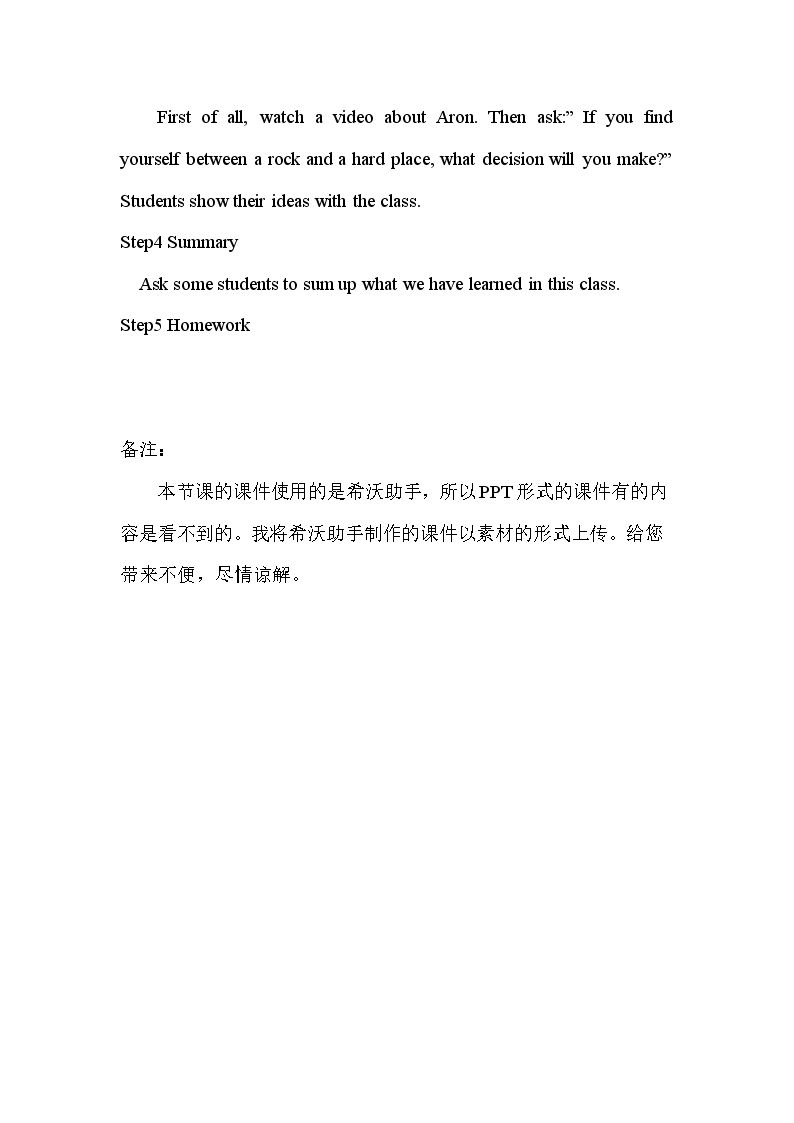 First of all, watch a video about Aron. Then ask:" If you find yourself between a rock and a hard place, what decision will you make?" Students show their ideas with the class.

Step4 Summary

Ask some students to sum up what we have learned in this class.

Step5 Homework

备注：

本节课的课件使用的是希沃助手，所以PPT形式的课件有的内容是看不到的。我将希沃助手制作的课件以素材的形式上传。给您带来不便，尽情谅解。